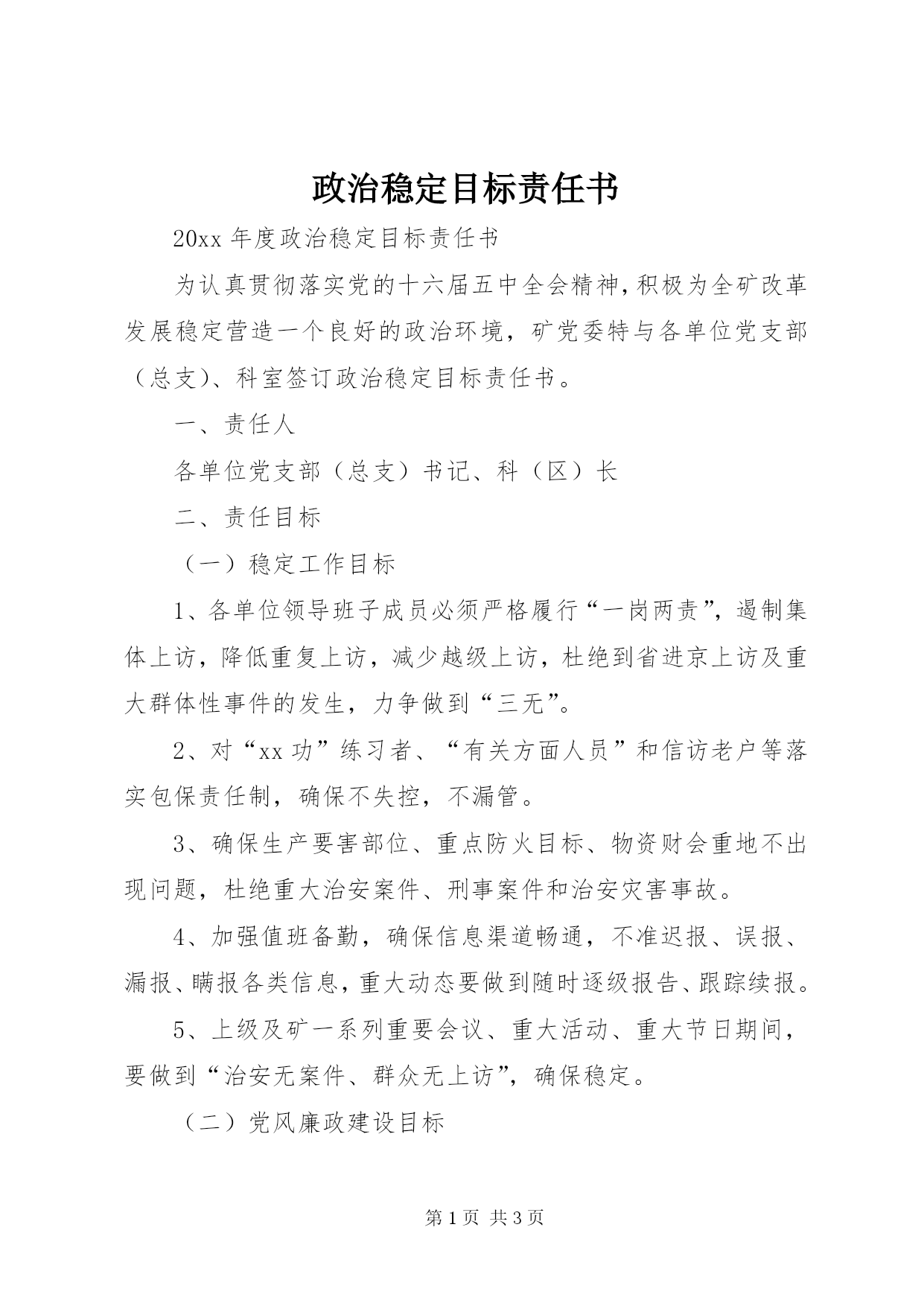 政治稳定目标责任书

20xx 年度政治稳定目标责任书

为认真贯彻落实党的十六届五中全会精神，积极为全矿改革发展稳定营造一个良好的政治环境，矿党委特与各单位党支部（总支）、科室签订政治稳定目标责任书。

一、责任人

各单位党支部（总支）书记、科（区）长

二、责任目标

（一）稳定工作目标

1、各单位领导班子成员必须严格履行“一岗两责”，遏制集体上访，降低重复上访，减少越级上访，杜绝到省进京上访及重大群体性事件的发生，力争做到“三无”。

2、对“xx 功”练习者、“有关方面人员”和信访老户等落实包保责任制，确保不失控，不漏管。

3、确保生产要害部位、重点防火目标、物资财会重地不出现问题，杜绝重大治安案件、刑事案件和治安灾害事故。

4、加强值班备勤，确保信息渠道畅通，不准迟报、误报、漏报、瞒报各类信息，重大动态要做到随时逐级报告、跟踪续报。

5、上级及矿一系列重要会议、重大活动、重大节日期间，要做到“治安无案件、群众无上访”，确保稳定。

（二）党风廉政建设目标

第 1 页 共 3 页